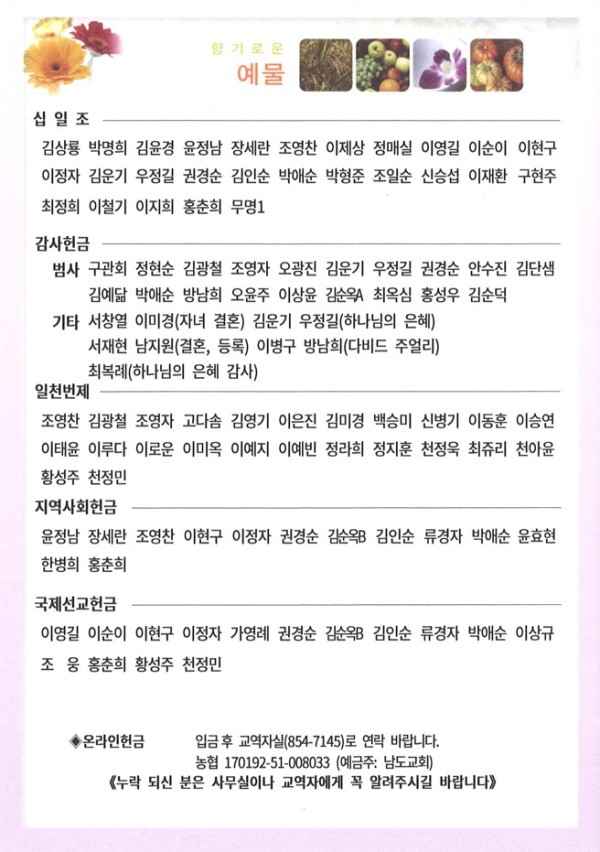 향기로운
예물

십 일 조

김상룡 박명희 김윤경 윤정남 장세란 조영찬 이제상 정매실 이영길 이순이 이현구 이정자 김운기 우정길 권경순 김인순 박애순 박형준 조일순 신승섭 이재환 구현주 최정희 이철기 이지희 홍춘희 무명1

감사헌금

범사 구관회 정현순 김광철 조영자 오광진 김운기 우정길 권경순 안수진 김단샘 김예닮 박애순 방남희 오윤주 이상윤 김순옥A 최옥심 홍성우 김순덕

기타 서창열 이미경(자녀 결혼) 김운기 우정길(하나님의 은혜)
서재현 남지원(결혼, 등록) 이병구 방남희(다비드 주얼리)
최복례(하나님의 은혜 감사)

일천번제

조영찬 김광철 조영자 고다솜 김영기 이은진 김미경 백승미 신병기 이동훈 이승연 이태윤 이루다 이로운 이미옥 이예지 이예빈 정라희 정지훈 천정욱 최쥬리 천아윤 황성주 천정민

지역사회헌금

윤정남 장세란 조영찬 이현구 이정자 권경순 김순옥B 김인순 류경자 박애순 윤효현 한병희 홍춘희

국제선교헌금

이영길 이순이 이현구 이정자 가영례 권경순 김순옥B 김인순 류경자 박애순 이상규 조 웅 홍춘희 황성주 천정민

◈온라인헌금 입금 후 교역자실(854-7145)로 연락 바랍니다.
농협 170192-51-008033 (예금주: 남도교회)
《누락 되신 분은 사무실이나 교역자에게 꼭 알려주시길 바랍니다》